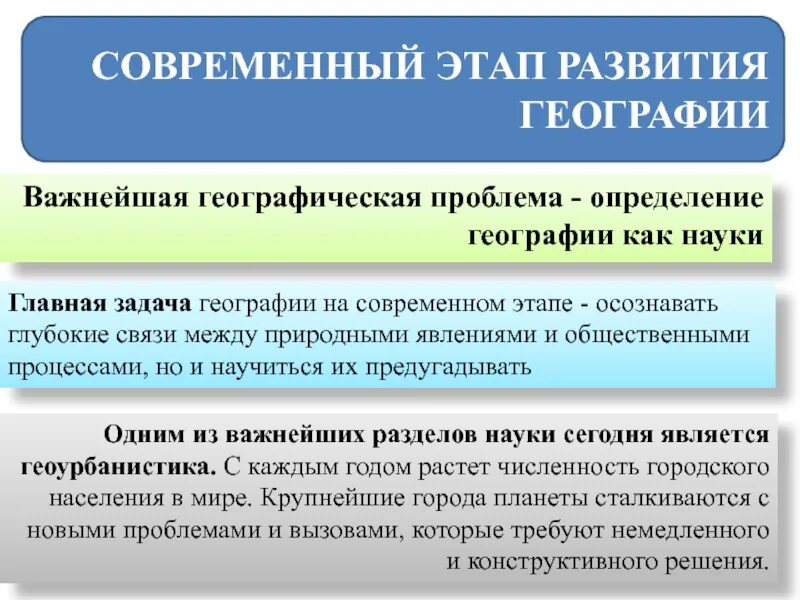 СОВРЕМЕННЫЙ ЭТАП РАЗВИТИЯ ГЕОГРАФИИ

Важнейшая географическая проблема - определение географии как науки

Главная задача географии на современном этапе - осознавать глубокие связи между природными явлениями и общественными процессами, но и научиться их предугадывать

Одним из важнейших разделов науки сегодня является геоурбанистика. С каждым годом растет численность городского населения в мире. Крупнейшие города планеты сталкиваются с новыми проблемами и вызовами, которые требуют немедленного и конструктивного решения.